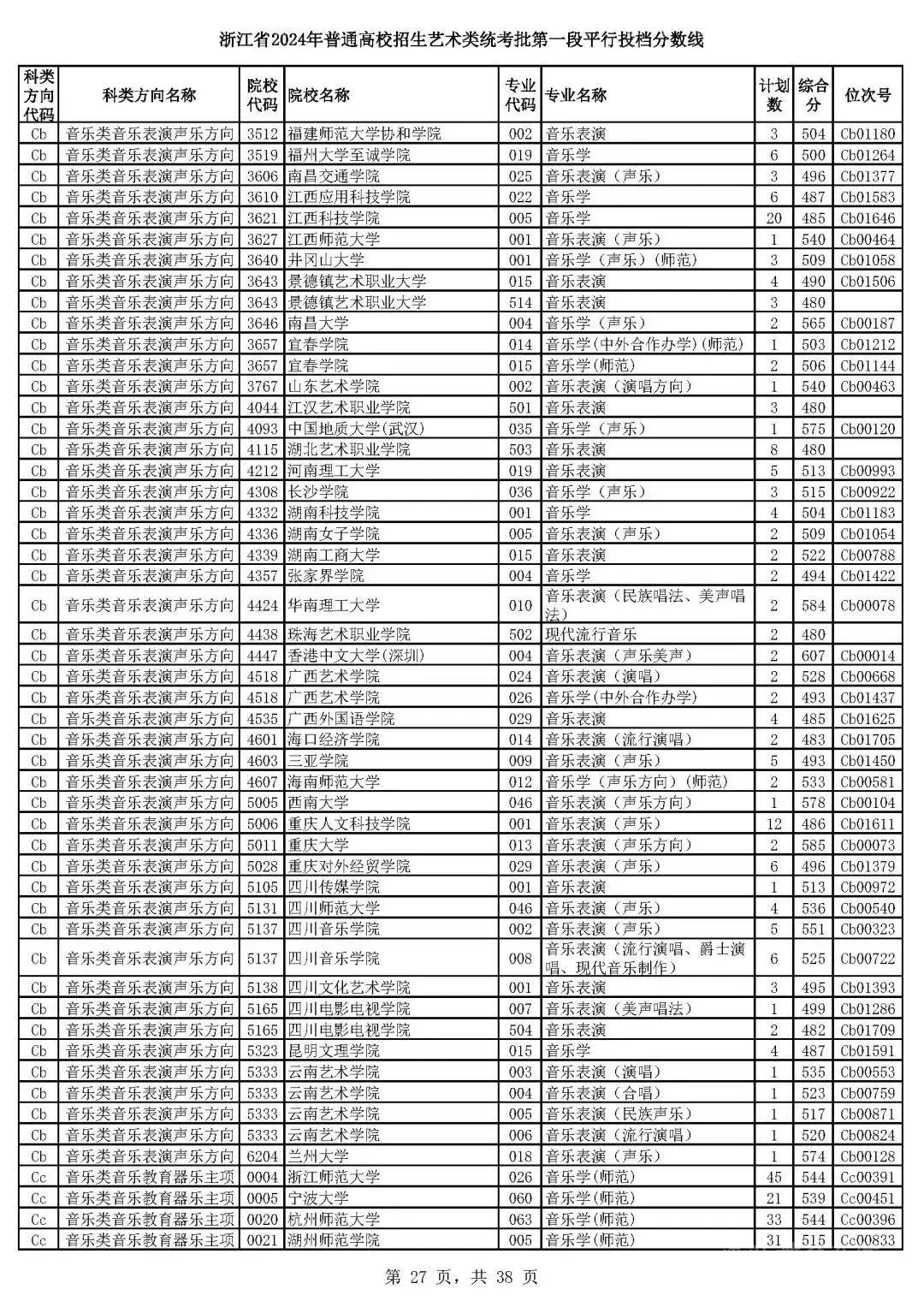 浙江省2024年普通高校招生艺术类统考批第一段平行投档分数线

| 科类方向代码 | 科类方向名称 | 院校代码 | 院校名称 | 专业代码 | 专业名称 | 计划数 | 综合分 | 位次号 |
|---|---|---|---|---|---|---|---|---|
| Cb | 音乐类音乐表演声乐方向 | 3512 | 福建师范大学协和学院 | 002 | 音乐表演 | 3 | 504 | Cb01180 |
| Cb | 音乐类音乐表演声乐方向 | 3519 | 福州大学至诚学院 | 019 | 音乐学 | 6 | 500 | Cb01264 |
| Cb | 音乐类音乐表演声乐方向 | 3606 | 南昌交通学院 | 025 | 音乐表演（声乐） | 3 | 496 | Cb01377 |
| Cb | 音乐类音乐表演声乐方向 | 3610 | 江西应用科技学院 | 022 | 音乐学 | 6 | 487 | Cb01583 |
| Cb | 音乐类音乐表演声乐方向 | 3621 | 江西科技学院 | 005 | 音乐学 | 20 | 485 | Cb01646 |
| Cb | 音乐类音乐表演声乐方向 | 3627 | 江西师范大学 | 001 | 音乐表演（声乐） | 1 | 540 | Cb00464 |
| Cb | 音乐类音乐表演声乐方向 | 3640 | 井冈山大学 | 001 | 音乐学（声乐）（师范） | 3 | 509 | Cb01058 |
| Cb | 音乐类音乐表演声乐方向 | 3643 | 景德镇艺术职业大学 | 015 | 音乐表演 | 4 | 490 | Cb01506 |
| Cb | 音乐类音乐表演声乐方向 | 3643 | 景德镇艺术职业大学 | 514 | 音乐表演 | 3 | 480 | |
| Cb | 音乐类音乐表演声乐方向 | 3646 | 南昌大学 | 004 | 音乐学（声乐） | 2 | 565 | Cb00187 |
| Cb | 音乐类音乐表演声乐方向 | 3657 | 宜春学院 | 014 | 音乐学(中外合作办学)(师范) | 1 | 503 | Cb01212 |
| Cb | 音乐类音乐表演声乐方向 | 3657 | 宜春学院 | 015 | 音乐学(师范) | 2 | 506 | Cb01144 |
| Cb | 音乐类音乐表演声乐方向 | 3767 | 山东艺术学院 | 002 | 音乐表演（演唱方向） | 1 | 540 | Cb00463 |
| Cb | 音乐类音乐表演声乐方向 | 4044 | 江汉艺术职业学院 | 501 | 音乐表演 | 3 | 480 | |
| Cb | 音乐类音乐表演声乐方向 | 4093 | 中国地质大学(武汉) | 035 | 音乐学（声乐） | 1 | 575 | Cb00120 |
| Cb | 音乐类音乐表演声乐方向 | 4115 | 湖北艺术职业学院 | 503 | 音乐表演 | 8 | 480 | |
| Cb | 音乐类音乐表演声乐方向 | 4212 | 河南理工大学 | 019 | 音乐表演 | 5 | 513 | Cb00993 |
| Cb | 音乐类音乐表演声乐方向 | 4308 | 长沙学院 | 036 | 音乐学（声乐） | 3 | 515 | Cb00922 |
| Cb | 音乐类音乐表演声乐方向 | 4332 | 湖南科技学院 | 001 | 音乐学 | 4 | 504 | Cb01183 |
| Cb | 音乐类音乐表演声乐方向 | 4336 | 湖南女子学院 | 005 | 音乐表演（声乐） | 2 | 509 | Cb01054 |
| Cb | 音乐类音乐表演声乐方向 | 4339 | 湖南工商大学 | 015 | 音乐表演 | 2 | 522 | Cb00788 |
| Cb | 音乐类音乐表演声乐方向 | 4357 | 张家界学院 | 004 | 音乐学 | 2 | 494 | Cb01422 |
| Cb | 音乐类音乐表演声乐方向 | 4424 | 华南理工大学 | 010 | 音乐表演（民族唱法、美声唱法） | 2 | 584 | Cb00078 |
| Cb | 音乐类音乐表演声乐方向 | 4438 | 珠海艺术职业学院 | 502 | 现代流行音乐 | 2 | 480 | |
| Cb | 音乐类音乐表演声乐方向 | 4447 | 香港中文大学(深圳) | 004 | 音乐表演（声乐美声） | 2 | 607 | Cb00014 |
| Cb | 音乐类音乐表演声乐方向 | 4518 | 广西艺术学院 | 024 | 音乐表演（演唱） | 2 | 528 | Cb00668 |
| Cb | 音乐类音乐表演声乐方向 | 4518 | 广西艺术学院 | 026 | 音乐学(中外合作办学) | 2 | 493 | Cb01437 |
| Cb | 音乐类音乐表演声乐方向 | 4535 | 广西外国语学院 | 029 | 音乐表演 | 4 | 485 | Cb01625 |
| Cb | 音乐类音乐表演声乐方向 | 4601 | 海口经济学院 | 014 | 音乐表演（流行演唱） | 2 | 483 | Cb01705 |
| Cb | 音乐类音乐表演声乐方向 | 4603 | 三亚学院 | 009 | 音乐表演（声乐） | 5 | 493 | Cb01450 |
| Cb | 音乐类音乐表演声乐方向 | 4607 | 海南师范大学 | 012 | 音乐学（声乐方向）（师范） | 2 | 533 | Cb00581 |
| Cb | 音乐类音乐表演声乐方向 | 5005 | 西南大学 | 046 | 音乐表演（声乐方向） | 1 | 578 | Cb00104 |
| Cb | 音乐类音乐表演声乐方向 | 5006 | 重庆人文科技学院 | 001 | 音乐表演（声乐） | 12 | 486 | Cb01611 |
| Cb | 音乐类音乐表演声乐方向 | 5011 | 重庆大学 | 013 | 音乐表演（声乐方向） | 2 | 585 | Cb00073 |
| Cb | 音乐类音乐表演声乐方向 | 5028 | 重庆对外经贸学院 | 029 | 音乐表演（声乐） | 6 | 496 | Cb01379 |
| Cb | 音乐类音乐表演声乐方向 | 5105 | 四川传媒学院 | 001 | 音乐表演 | 1 | 513 | Cb00972 |
| Cb | 音乐类音乐表演声乐方向 | 5131 | 四川师范大学 | 046 | 音乐表演（声乐） | 4 | 536 | Cb00540 |
| Cb | 音乐类音乐表演声乐方向 | 5137 | 四川音乐学院 | 002 | 音乐表演（声乐） | 5 | 551 | Cb00323 |
| Cb | 音乐类音乐表演声乐方向 | 5137 | 四川音乐学院 | 008 | 音乐表演（流行演唱、爵士演唱、现代音乐制作） | 6 | 525 | Cb00722 |
| Cb | 音乐类音乐表演声乐方向 | 5138 | 四川文化艺术学院 | 001 | 音乐表演 | 3 | 495 | Cb01393 |
| Cb | 音乐类音乐表演声乐方向 | 5165 | 四川电影电视学院 | 007 | 音乐表演（美声唱法） | 1 | 499 | Cb01286 |
| Cb | 音乐类音乐表演声乐方向 | 5165 | 四川电影电视学院 | 504 | 音乐表演 | 2 | 482 | Cb01709 |
| Cb | 音乐类音乐表演声乐方向 | 5323 | 昆明文理学院 | 015 | 音乐学 | 4 | 487 | Cb01591 |
| Cb | 音乐类音乐表演声乐方向 | 5333 | 云南艺术学院 | 003 | 音乐表演（演唱） | 1 | 535 | Cb00553 |
| Cb | 音乐类音乐表演声乐方向 | 5333 | 云南艺术学院 | 004 | 音乐表演（合唱） | 1 | 523 | Cb00759 |
| Cb | 音乐类音乐表演声乐方向 | 5333 | 云南艺术学院 | 005 | 音乐表演（民族声乐） | 1 | 517 | Cb00871 |
| Cb | 音乐类音乐表演声乐方向 | 5333 | 云南艺术学院 | 006 | 音乐表演（流行演唱） | 1 | 520 | Cb00824 |
| Cb | 音乐类音乐表演声乐方向 | 6204 | 兰州大学 | 018 | 音乐表演（声乐） | 1 | 574 | Cb00128 |
| Cc | 音乐类音乐教育器乐主项 | 0004 | 浙江师范大学 | 026 | 音乐学(师范) | 45 | 544 | Cc00391 |
| Cc | 音乐类音乐教育器乐主项 | 0005 | 宁波大学 | 060 | 音乐学(师范) | 21 | 539 | Cc00451 |
| Cc | 音乐类音乐教育器乐主项 | 0020 | 杭州师范大学 | 063 | 音乐学(师范) | 33 | 544 | Cc00396 |
| Cc | 音乐类音乐教育器乐主项 | 0021 | 湖州师范学院 | 005 | 音乐学(师范) | 31 | 515 | Cc00833 |

第 27 页，共 38 页